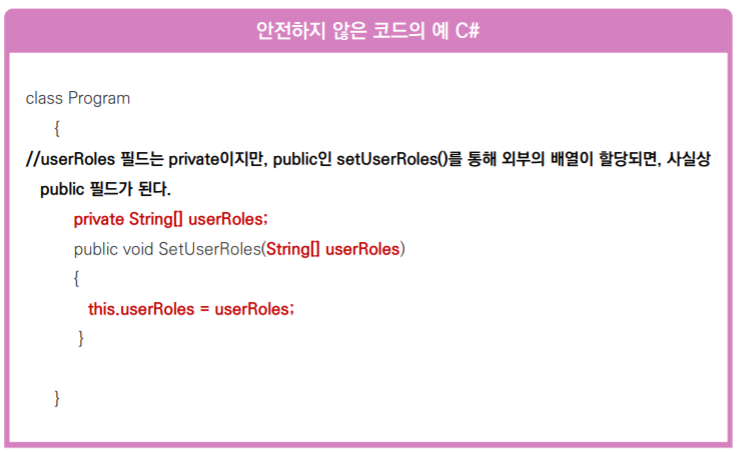 안전하지 않은 코드의 예 C#

class Program
{
//userRoles 필드는 private이지만, public인 setUserRoles()를 통해 외부의 배열이 할당되면, 사실상 public 필드가 된다.
private String[] userRoles;
public void SetUserRoles(String[] userRoles)
{
this.userRoles = userRoles;
}

}